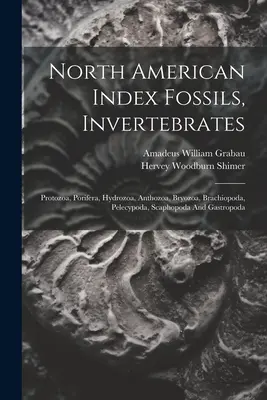 North American Index Fossils, Invertebrates

Amadeus William Grabau
Hervey Woodburn Shimer

Protozoa, Porifera, Hydrozoa, Anthozoa, Bryozoa, Brachiopoda, Pelecypoda, Scaphopoda And Gastropoda